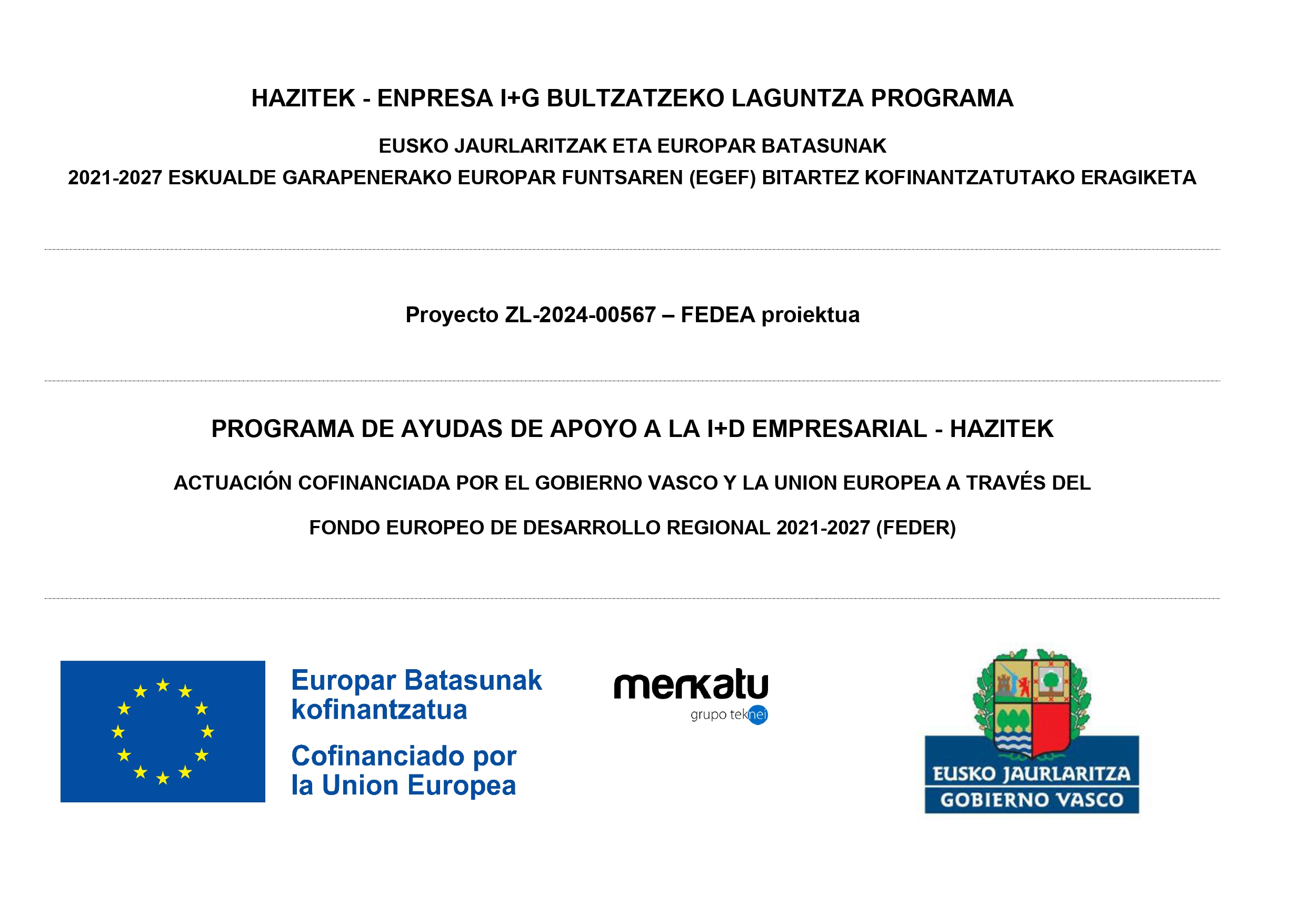 HAZITEK - ENPRESA I+G BULTZATZEKO LAGUNTZA PROGRAMA

EUSKO JAURLARITZAK ETA EUROPAR BATASUNAK

2021-2027 ESKUALDE GARAPENERAKO EUROPAR FUNTSAREN (EGEF) BITARTEZ KOFINANTZATUTAKO ERAGIKETA

Proyecto ZL-2024-00567 – FEDEA proiektua

PROGRAMA DE AYUDAS DE APOYO A LA I+D EMPRESARIAL - HAZITEK

ACTUACIÓN COFINANCIADA POR EL GOBIERNO VASCO Y LA UNION EUROPEA A TRAVÉS DEL

FONDO EUROPEO DE DESARROLLO REGIONAL 2021-2027 (FEDER)

Europar Batasunak kofinantzatua

Cofinanciado por la Union Europea

merkatu
grupo teknei

EUSKO JAURLARITZA
GOBIERNO VASCO